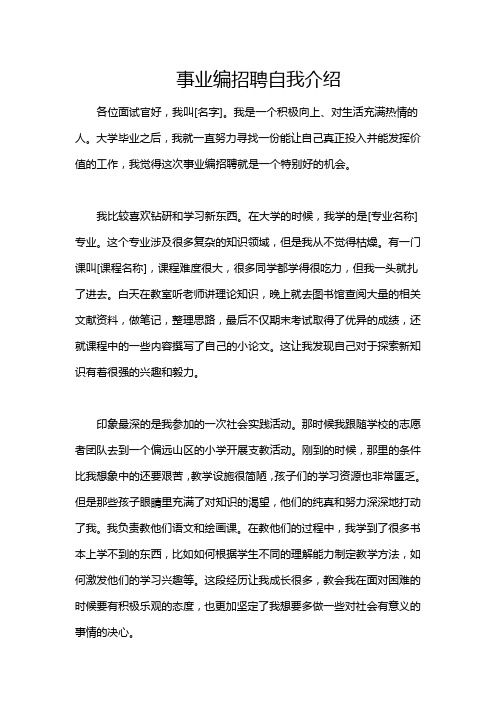 事业编招聘自我介绍

各位面试官好，我叫[名字]。我是一个积极向上、对生活充满热情的人。大学毕业之后，我就一直努力寻找一份能让自己真正投入并能发挥价值的工作，我觉得这次事业编招聘就是一个特别好的机会。

我比较喜欢钻研和学习新东西。在大学的时候，我学的是[专业名称]专业。这个专业涉及很多复杂的知识领域，但是我从不觉得枯燥。有一门课叫[课程名称]，课程难度很大，很多同学都学得很吃力，但我一头就扎了进去。白天在教室听老师讲理论知识，晚上就去图书馆查阅大量的相关文献资料，做笔记，整理思路，最后不仅期末考试取得了优异的成绩，还就课程中的一些内容撰写了自己的小论文。这让我发现自己对于探索新知识有着很强的兴趣和毅力。

印象最深的是我参加的一次社会实践活动。那时候我跟随学校的志愿者团队去到一个偏远山区的小学开展支教活动。刚到的时候，那里的条件比我想象中的还要艰苦，教学设施很简陋，孩子们的学习资源也非常匮乏。但是那些孩子眼睛里充满了对知识的渴望，他们的纯真和努力深深地打动了我。我负责教他们语文和绘画课。在教他们的过程中，我学到了很多书本上学不到的东西，比如如何根据学生不同的理解能力制定教学方法，如何激发他们的学习兴趣等。这段经历让我成长很多，教会我在面对困难的时候要有积极乐观的态度，也更加坚定了我想要多做一些对社会有意义的事情的决心。